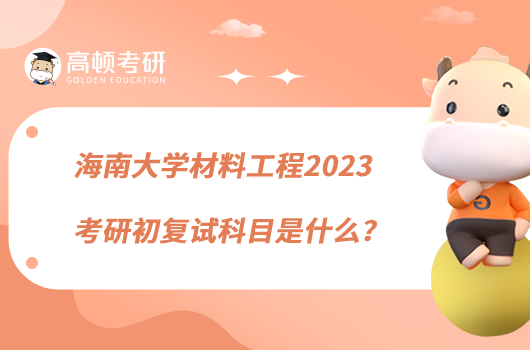 高顿考研
GOLDEN EDUCATION

海南大学材料工程2023

考研初复试科目是什么？